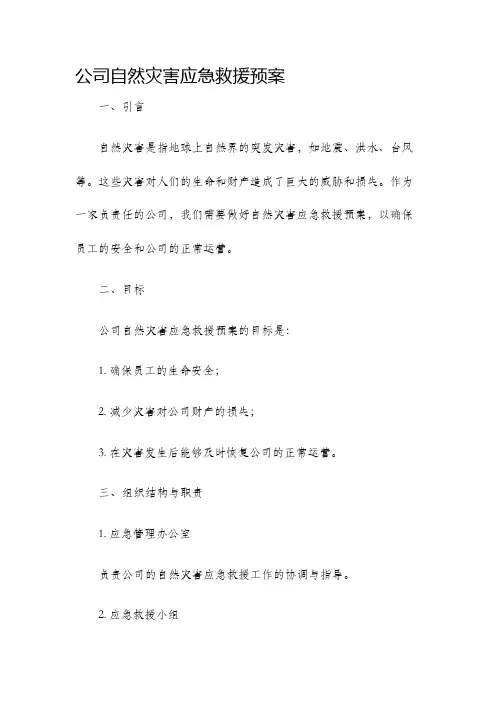 公司自然灾害应急救援预案

一、引言

自然灾害是指地球上自然界的突发灾害，如地震、洪水、台风等。这些灾害对人们的生命和财产造成了巨大的威胁和损失。作为一家负责任的公司，我们需要做好自然灾害应急救援预案，以确保员工的安全和公司的正常运营。

二、目标

公司自然灾害应急救援预案的目标是：

1. 确保员工的生命安全；

2. 减少灾害对公司财产的损失；

3. 在灾害发生后能够及时恢复公司的正常运营。

三、组织结构与职责

1. 应急管理办公室

负责公司的自然灾害应急救援工作的协调与指导。

2. 应急救援小组